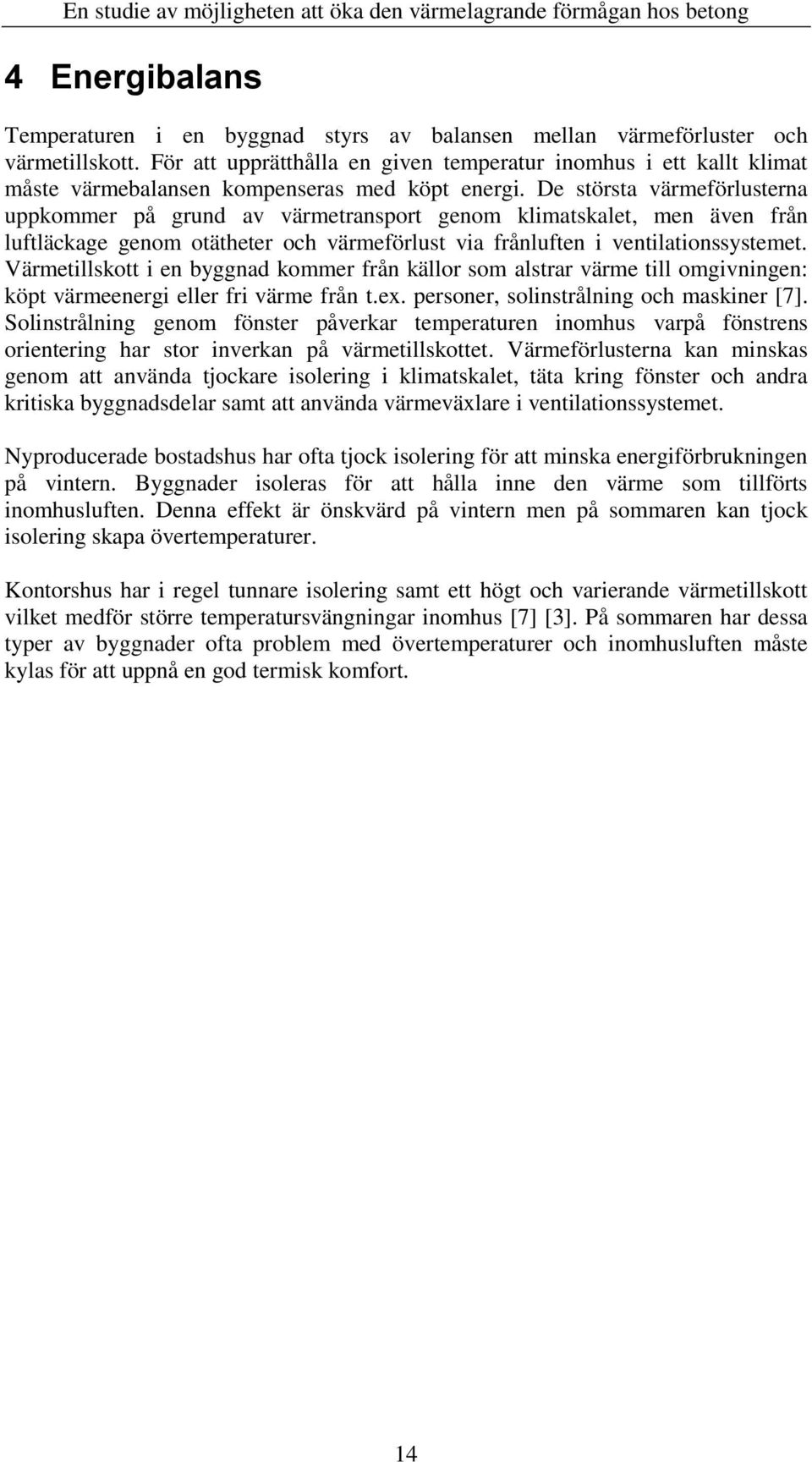 En studie av möjligheten att öka den värmelagrande förmågan hos betong

4 Energibalans

Temperaturen i en byggnad styrs av balansen mellan värmeförluster och värmetillskott. För att upprätthålla en given temperatur inomhus i ett kallt klimat måste värmebalansen kompenseras med köpt energi. De största värmeförlusterna uppkommer på grund av värmetransport genom klimatskalet, men även från luftläckage genom otätheter och värmeförlust via frånluften i ventilationssystemet. Värmetillskott i en byggnad kommer från källor som alstrar värme till omgivningen: köpt värmeenergi eller fri värme från t.ex. personer, solinstrålning och maskiner [7]. Solinstrålning genom fönster påverkar temperaturen inomhus varpå fönstrens orientering har stor inverkan på värmetillskottet. Värmeförlusterna kan minskas genom att använda tjockare isolering i klimatskalet, täta kring fönster och andra kritiska byggnadsdelar samt att använda värmeväxlare i ventilationssystemet.

Nyproducerade bostadshus har ofta tjock isolering för att minska energiförbrukningen på vintern. Byggnader isoleras för att hålla inne den värme som tillförts inomhusluften. Denna effekt är önskvärd på vintern men på sommaren kan tjock isolering skapa övertemperaturer.

Kontorshus har i regel tunnare isolering samt ett högt och varierande värmetillskott vilket medför större temperatursvängningar inomhus [7] [3]. På sommaren har dessa typer av byggnader ofta problem med övertemperaturer och inomhusluften måste kylas för att uppnå en god termisk komfort.

14